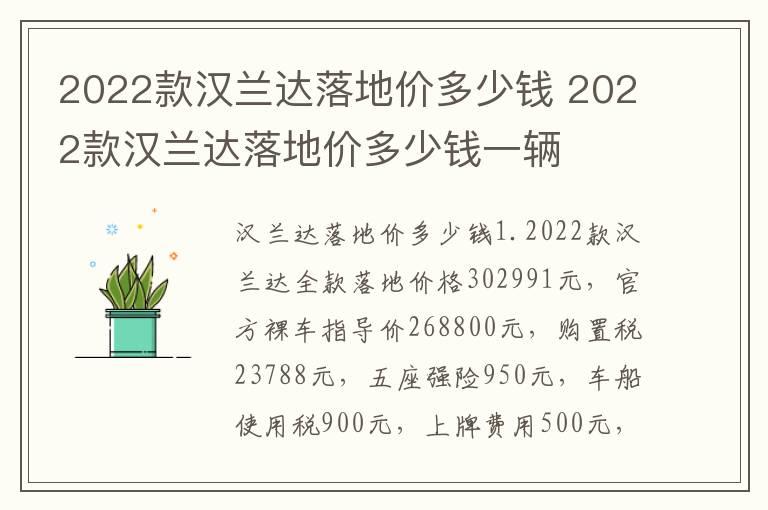 2022款汉兰达落地价多少钱 2022款汉兰达落地价多少钱一辆

汉兰达落地价多少钱1.2022款汉兰达全款落地价格302991元，官方裸车指导价268800元，购置税23788元，五座强险950元，车船使用税900元，上牌费用500元，